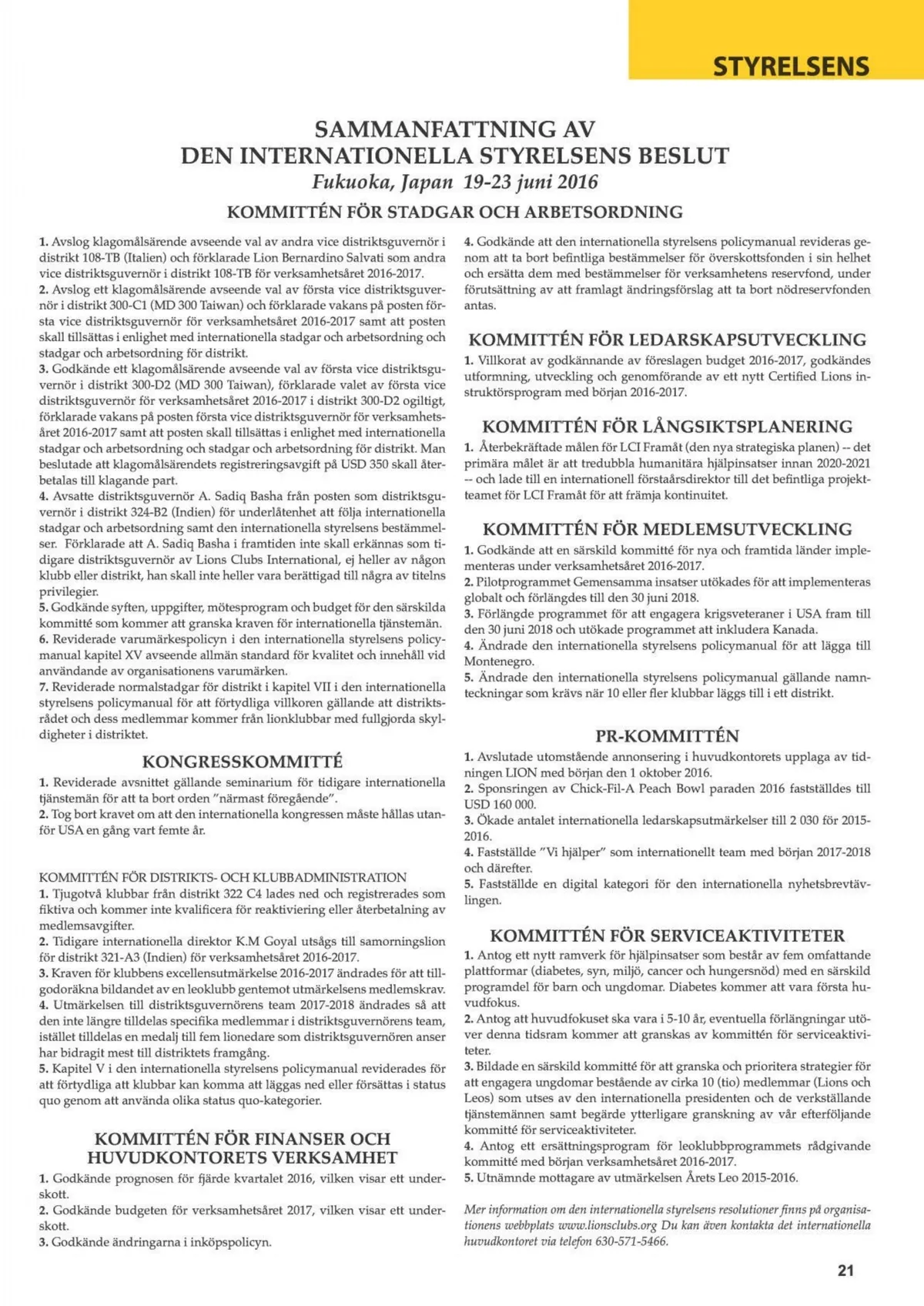 STYRELSENS

SAMMANFATTNING AV
DEN INTERNATIONELLA STYRELSENS BESLUT
Fukuoka, Japan 19-23 juni 2016

KOMMITTÉN FÖR STADGAR OCH ARBETSORDNING

1. Avslog klagomålsärende avseende val av andra vice distriktsguvernör i distrikt 108-TB (Italien) och förklarade Lion Bernardino Salvati som andra vice distriktsguvernör i distrikt 108-TB för verksamhetsåret 2016-2017.
2. Avslog ett klagomålsärende avseende val av första vice distriktsguvernör i distrikt 300-C1 (MD 300 Taiwan) och förklarade vakans på posten första vice distriktsguvernör för verksamhetsåret 2016-2017 samt att posten skall tillsättas i enlighet med internationella stadgar och arbetsordning och stadgar och arbetsordning för distrikt.
3. Godkände ett klagomålsärende avseende val av första vice distriktsguvernör i distrikt 300-D2 (MD 300 Taiwan), förklarade valet av första vice distriktsguvernör för verksamhetsåret 2016-2017 i distrikt 300-D2 ogiltigt, förklarade vakans på posten första vice distriktsguvernör för verksamhetsåret 2016-2017 samt att posten skall tillsättas i enlighet med internationella stadgar och arbetsordning och stadgar och arbetsordning för distrikt. Man beslutade att klagomålsärendets registreringsavgift på USD 350 skall återbetalas till klagande part.
4. Avsatte distriktsguvernör A. Sadiq Basha från posten som distriktsguvernör i distrikt 324-B2 (Indien) för underlåtenhet att följa internationella stadgar och arbetsordning samt den internationella styrelsens bestämmelser. Förklarade att A. Sadiq Basha i framtiden inte skall erkännas som tidigare distriktsguvernör av Lions Clubs International, ej heller av någon klubb eller distrikt, han skall inte heller vara berättigad till några av titelns privilegier.
5. Godkände syften, uppgifter, mötesprogram och budget för den särskilda kommitté som kommer att granska kraven för internationella tjänstemän.
6. Reviderade varumärkespolicyn i den internationella styrelsens policymanual kapitel XV avseende allmän standard för kvalitet och innehåll vid användande av organisationens varumärken.
7. Reviderade normalstadgar för distrikt i kapitel VII i den internationella styrelsens policymanual för att förtydliga villkoren gällande att distriktsrådet och dess medlemmar kommer från lionklubbar med fullgjorda skyldigheter i distriktet.

KONGRESSKOMMITTÉ

1. Reviderade avsnittet gällande seminarium för tidigare internationella tjänstemän för att ta bort orden "närmast föregående".
2. Tog bort kravet om att den internationella kongressen måste hållas utanför USA en gång vart femte år.

KOMMITTÉN FÖR DISTRIKTS- OCH KLUBBADMINISTRATION
1. Tjugotvå klubbar från distrikt 322 C4 lades ned och registrerades som fiktiva och kommer inte kvalificera för reaktiviering eller återbetalning av medlemsavgifter.
2. Tidigare internationella direktor K.M Goyal utsågs till samorningslion för distrikt 321-A3 (Indien) för verksamhetsåret 2016-2017.
3. Kraven för klubbens excellensutmärkelse 2016-2017 ändrades för att tillgodoräkna bildandet av en leoklubb gentemot utmärkelsens medlemskrav.
4. Utmärkelsen till distriktsguvernörens team 2017-2018 ändrades så att den inte längre tilldelas specifika medlemmar i distriktsguvernörens team, istället tilldelas en medalj till fem lionedare som distriktsguvernören anser har bidragit mest till distriktets framgång.
5. Kapitel V i den internationella styrelsens policymanual reviderades för att förtydliga att klubbar kan komma att läggas ned eller försättas i status quo genom att använda olika status quo-kategorier.

KOMMITTÉN FÖR FINANSER OCH HUVUDKONTORETS VERKSAMHET

1. Godkände prognosen för fjärde kvartalet 2016, vilken visar ett underskott.
2. Godkände budgeten för verksamhetsåret 2017, vilken visar ett underskott.
3. Godkände ändringarna i inköpspolicyn.

4. Godkände att den internationella styrelsens policymanual revideras genom att ta bort befintliga bestämmelser för överskottsfonden i sin helhet och ersätta dem med bestämmelser för verksamhetens reservfond, under förutsättning av att framlagt ändringsförslag att ta bort nödreservfonden antas.

KOMMITTÉN FÖR LEDARSKAPSUTVECKLING

1. Villkorat av godkännande av föreslagen budget 2016-2017, godkändes utformning, utveckling och genomförande av ett nytt Certified Lions instruktörsprogram med början 2016-2017.

KOMMITTÉN FÖR LÅNGSIKTSPLANERING

1. Återbekräftade målen för LCI Framåt (den nya strategiska planen) -- det primära målet är att tredubbla humanitära hjälpinsatser innan 2020-2021 -- och lade till en internationell förstaårsdirektor till det befintliga projektteamet för LCI Framåt för att främja kontinuitet.

KOMMITTÉN FÖR MEDLEMSUTVECKLING

1. Godkände att en särskild kommitté för nya och framtida länder implementeras under verksamhetsåret 2016-2017.
2. Pilotprogrammet Gemensamma insatser utökades för att implementeras globalt och förlängdes till den 30 juni 2018.
3. Förlängde programmet för att engagera krigsveteraner i USA fram till den 30 juni 2018 och utökade programmet att inkludera Kanada.
4. Ändrade den internationella styrelsens policymanual för att lägga till Montenegro.
5. Ändrade den internationella styrelsens policymanual gällande namnteckningar som krävs när 10 eller fler klubbar läggs till i ett distrikt.

PR-KOMMITTÉN

1. Avslutade utomstående annonsering i huvudkontorets upplaga av tidningen LION med början den 1 oktober 2016.
2. Sponsringen av Chick-Fil-A Peach Bowl paraden 2016 fastställdes till USD 160 000.
3. Ökade antalet internationella ledarskapsutmärkelser till 2 030 för 2015-2016.
4. Fastställde "Vi hjälper" som internationellt team med början 2017-2018 och därefter.
5. Fastställde en digital kategori för den internationella nyhetsbrevtävlingen.

KOMMITTÉN FÖR SERVICEAKTIVITETER

1. Antog ett nytt ramverk för hjälpinsatser som består av fem omfattande plattformar (diabetes, syn, miljö, cancer och hungersnöd) med en särskild programdel för barn och ungdomar. Diabetes kommer att vara första huvudfokus.
2. Antog att huvudfokuset ska vara i 5-10 år, eventuella förlängningar utöver denna tidsram kommer att granskas av kommittén för serviceaktiviteter.
3. Bildade en särskild kommitté för att granska och prioritera strategier för att engagera ungdomar bestående av cirka 10 (tio) medlemmar (Lions och Leos) som utses av den internationella presidenten och de verkställande tjänstemännen samt begärde ytterligare granskning av vår efterföljande kommitté för serviceaktiviteter.
4. Antog ett ersättningsprogram för leoklubbprogrammets rådgivande kommitté med början verksamhetsåret 2016-2017.
5. Utnämnde mottagare av utmärkelsen Årets Leo 2015-2016.

Mer information om den internationella styrelsens resolutioner finns på organisationens webbplats www.lionsclubs.org Du kan även kontakta det internationella huvudkontoret via telefon 630-571-5466.

21